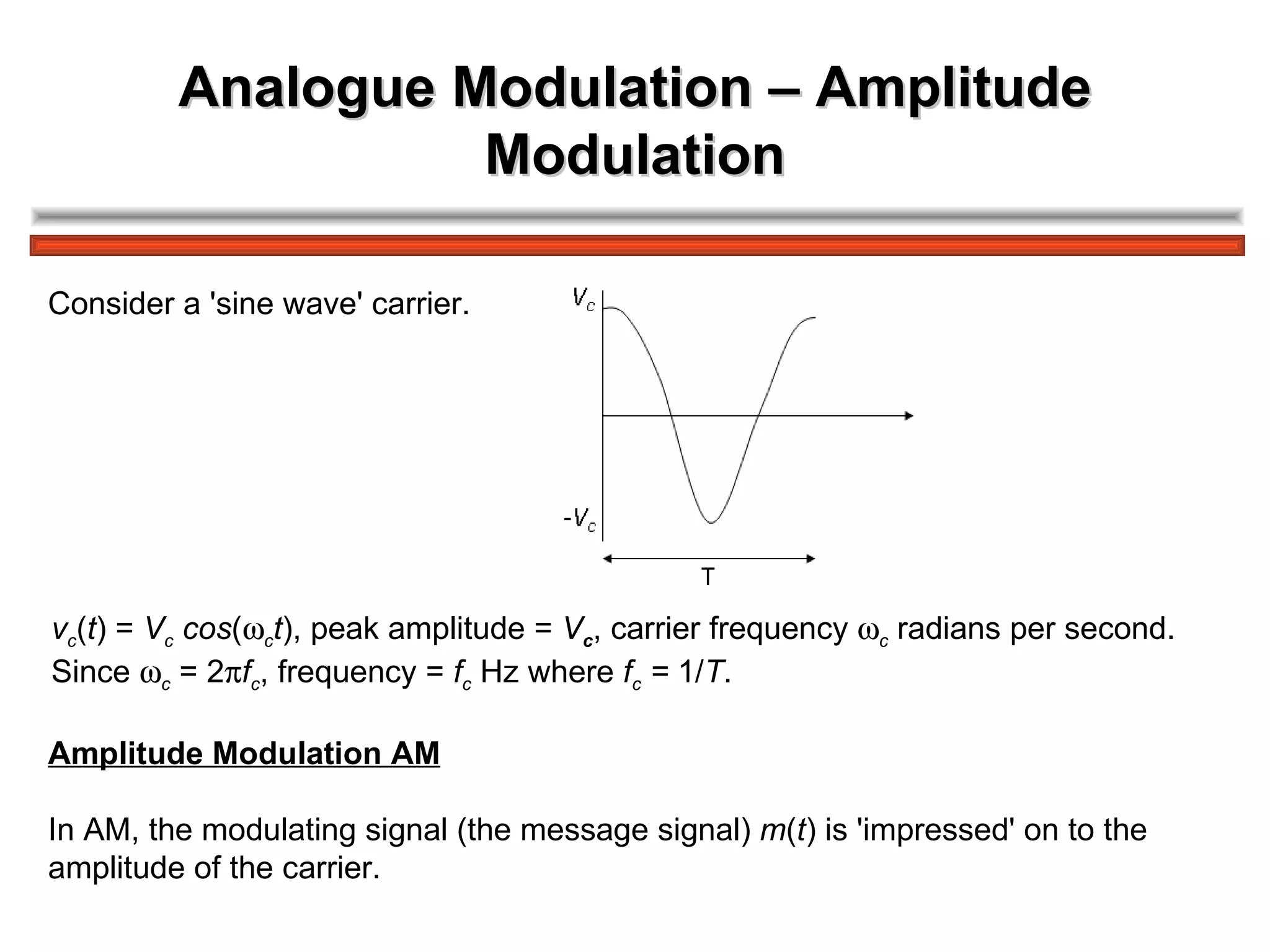 Analogue Modulation – Amplitude Modulation

Consider a 'sine wave' carrier.

$V_c$

$-V_c$

T

$v_c(t) = V_c \cos(\omega_c t)$, peak amplitude = $V_c$, carrier frequency $\omega_c$ radians per second.
Since $\omega_c = 2\pi f_c$, frequency = $f_c$ Hz where $f_c = 1/T$.

Amplitude Modulation AM

In AM, the modulating signal (the message signal) $m(t)$ is 'impressed' on to the amplitude of the carrier.